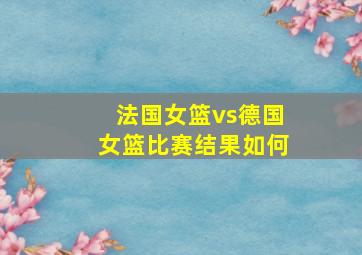 法国女篮vs德国女篮比赛结果如何